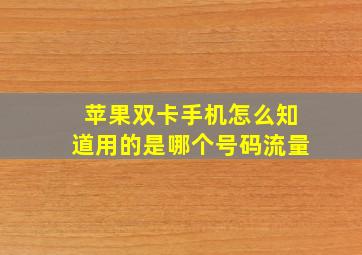 苹果双卡手机怎么知道用的是哪个号码流量